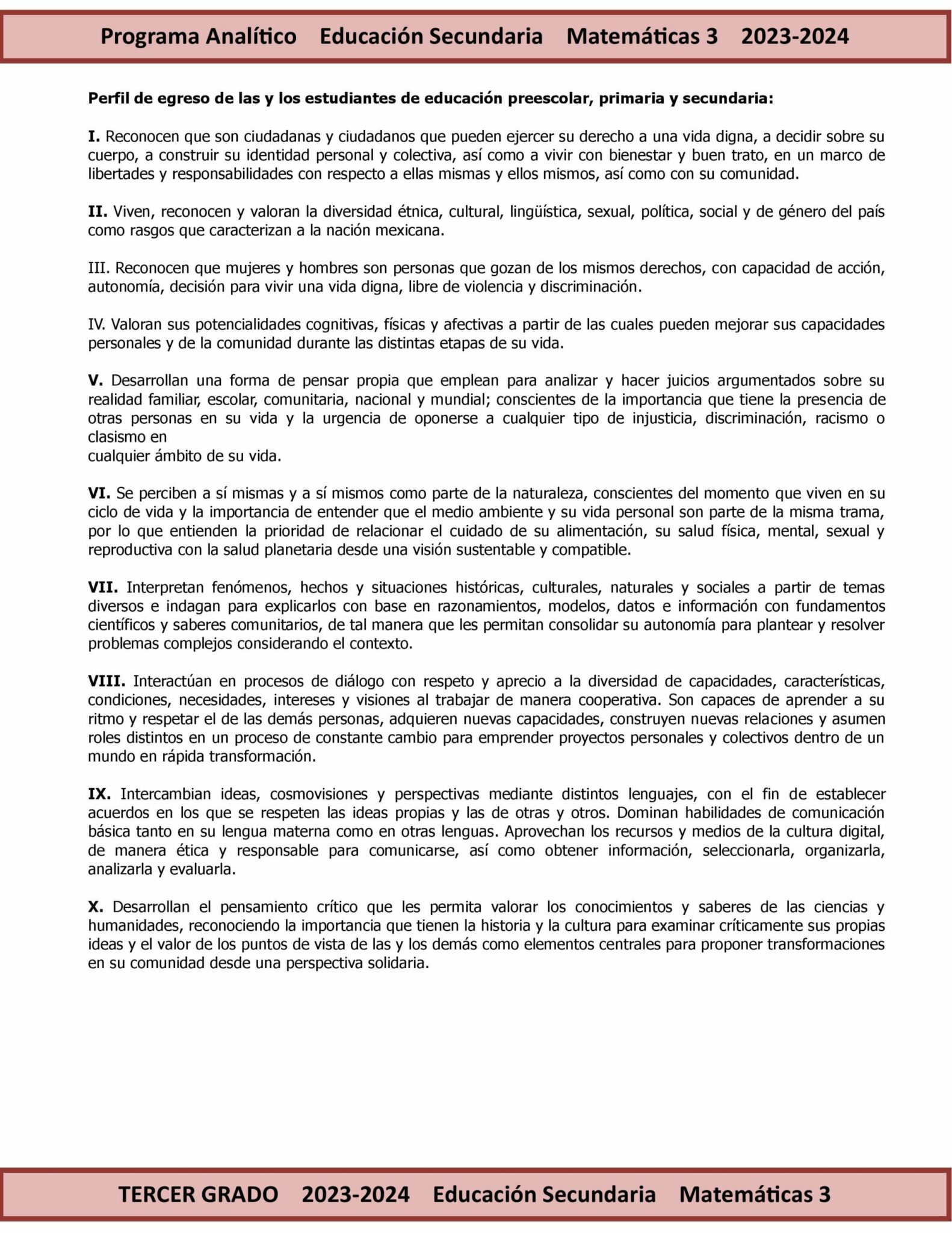 Programa Analítico Educación Secundaria Matemáticas 3 2023-2024

Perfil de egreso de las y los estudiantes de educación preescolar, primaria y secundaria:

I. Reconocen que son ciudadanas y ciudadanos que pueden ejercer su derecho a una vida digna, a decidir sobre su cuerpo, a construir su identidad personal y colectiva, así como a vivir con bienestar y buen trato, en un marco de libertades y responsabilidades con respecto a ellas mismas y ellos mismos, así como con su comunidad.

II. Viven, reconocen y valoran la diversidad étnica, cultural, lingüística, sexual, política, social y de género del país como rasgos que caracterizan a la nación mexicana.

III. Reconocen que mujeres y hombres son personas que gozan de los mismos derechos, con capacidad de acción, autonomía, decisión para vivir una vida digna, libre de violencia y discriminación.

IV. Valoran sus potencialidades cognitivas, físicas y afectivas a partir de las cuales pueden mejorar sus capacidades personales y de la comunidad durante las distintas etapas de su vida.

V. Desarrollan una forma de pensar propia que emplean para analizar y hacer juicios argumentados sobre su realidad familiar, escolar, comunitaria, nacional y mundial; conscientes de la importancia que tiene la presencia de otras personas en su vida y la urgencia de oponerse a cualquier tipo de injusticia, discriminación, racismo o clasismo en
cualquier ámbito de su vida.

VI. Se perciben a sí mismas y a sí mismos como parte de la naturaleza, conscientes del momento que viven en su ciclo de vida y la importancia de entender que el medio ambiente y su vida personal son parte de la misma trama, por lo que entienden la prioridad de relacionar el cuidado de su alimentación, su salud física, mental, sexual y reproductiva con la salud planetaria desde una visión sustentable y compatible.

VII. Interpretan fenómenos, hechos y situaciones históricas, culturales, naturales y sociales a partir de temas diversos e indagan para explicarlos con base en razonamientos, modelos, datos e información con fundamentos científicos y saberes comunitarios, de tal manera que les permitan consolidar su autonomía para plantear y resolver problemas complejos considerando el contexto.

VIII. Interactúan en procesos de diálogo con respeto y aprecio a la diversidad de capacidades, características, condiciones, necesidades, intereses y visiones al trabajar de manera cooperativa. Son capaces de aprender a su ritmo y respetar el de las demás personas, adquieren nuevas capacidades, construyen nuevas relaciones y asumen roles distintos en un proceso de constante cambio para emprender proyectos personales y colectivos dentro de un mundo en rápida transformación.

IX. Intercambian ideas, cosmovisiones y perspectivas mediante distintos lenguajes, con el fin de establecer acuerdos en los que se respeten las ideas propias y las de otras y otros. Dominan habilidades de comunicación básica tanto en su lengua materna como en otras lenguas. Aprovechan los recursos y medios de la cultura digital, de manera ética y responsable para comunicarse, así como obtener información, seleccionarla, organizarla, analizarla y evaluarla.

X. Desarrollan el pensamiento crítico que les permita valorar los conocimientos y saberes de las ciencias y humanidades, reconociendo la importancia que tienen la historia y la cultura para examinar críticamente sus propias ideas y el valor de los puntos de vista de las y los demás como elementos centrales para proponer transformaciones en su comunidad desde una perspectiva solidaria.

TERCER GRADO 2023-2024 Educación Secundaria Matemáticas 3